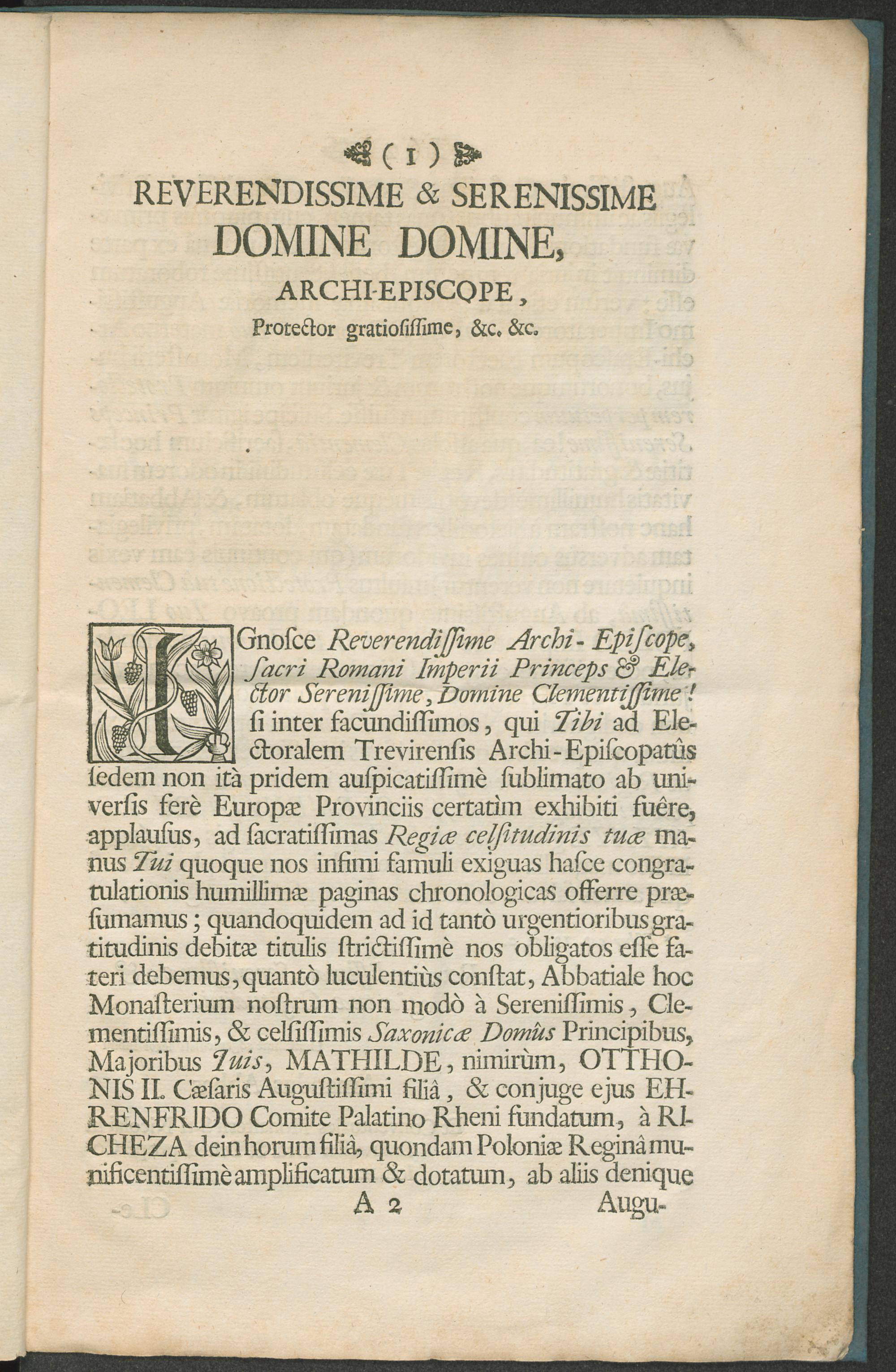 ( 1 )

REVERENDISSIME & SERENISSIME
DOMINE DOMINE,
ARCHI-EPISCOPE,
Protector gratiosissime, &c. &c.

IGnosce Reverendissime Archi-Episcope, sacri Romani Imperii Princeps & Elector Serenissime, Domine Clementissime! si inter facundissimos, qui Tibi ad Electoralem Trevirensis Archi-Episcopatûs sedem non ità pridem auspicatissimè sublimato ab universis ferè Europæ Provinciis certatìm exhibiti fuêre, applausus, ad sacratissimas Regiæ celsitudinis tuæ manus Tui quoque nos infimi famuli exiguas hasce congratulationis humillimæ paginas chronologicas offerre præsumamus; quandoquidem ad id tantò urgentioribus gratitudinis debitæ titulis strictissimè nos obligatos esse fateri debemus, quantò luculentiùs constat, Abbatiale hoc Monasterium nostrum non modò à Serenissimis, Clementissimis, & celsissimis Saxonicæ Domûs Principibus, Majoribus Tuis, MATHILDE, nimirùm, OTTHONIS II. Cæsaris Augustissimi filiâ, & conjuge ejus EHRENFRIDO Comite Palatino Rheni fundatum, à RICHEZA dein horum filiâ, quondam Poloniæ Reginâ munificentissimè amplificatum & dotatum, ab aliis denique

A 2 Augu-